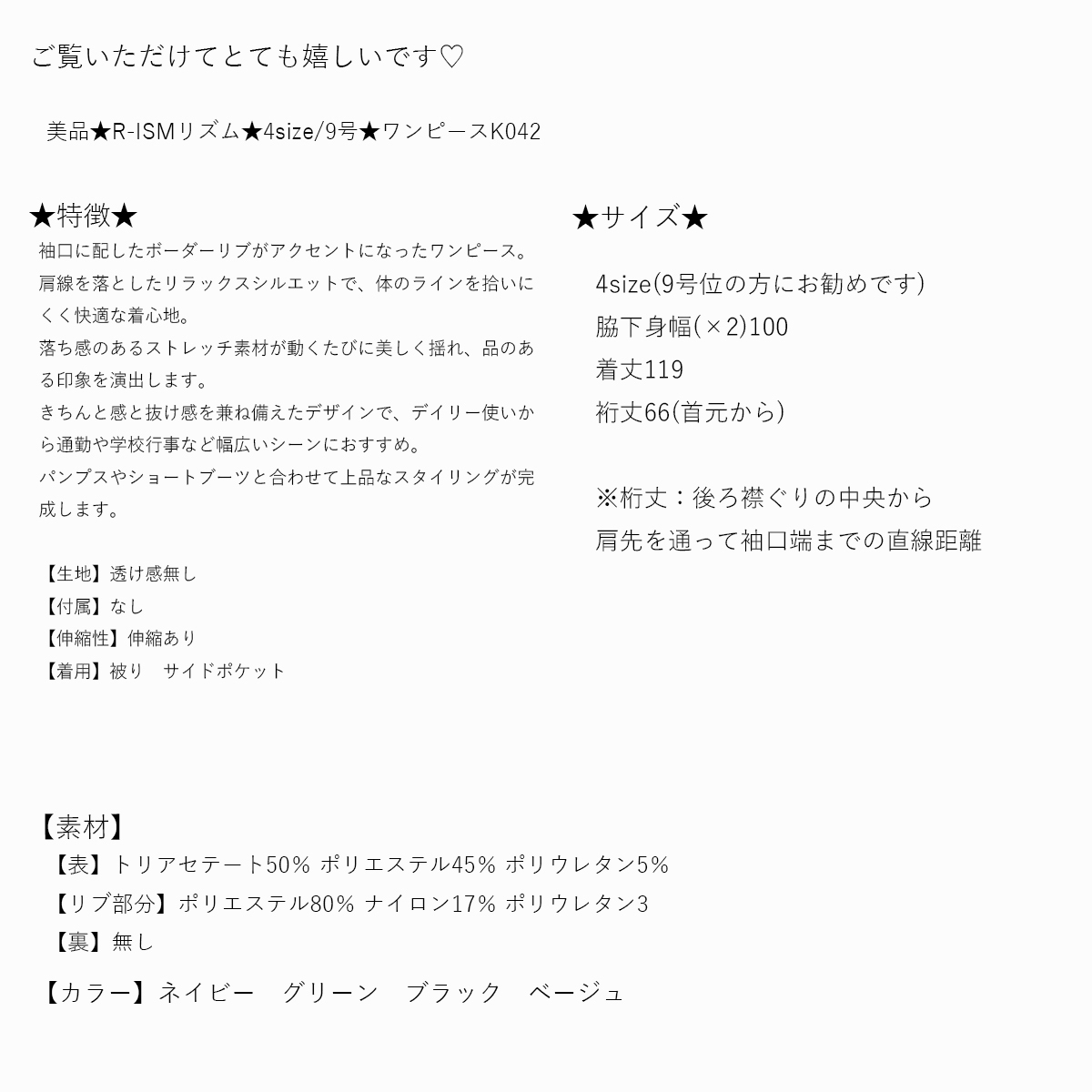 ご覧いただけてとても嬉しいです♡

美品★R-ISMリズム★4size/9号★ワンピースK042

★特徴★
袖口に配したボーダーリブがアクセントになったワンピース。
肩線を落としたリラックスシルエットで、体のラインを拾いにくく快適な着心地。
落ち感のあるストレッチ素材が動くたびに美しく揺れ、品のある印象を演出します。
きちんと感と抜け感を兼ね備えたデザインで、デイリー使いから通勤や学校行事など幅広いシーンにおすすめ。
パンプスやショートブーツと合わせて上品なスタイリングが完成します。

【生地】透け感無し
【付属】なし
【伸縮性】伸縮あり
【着用】被り　サイドポケット

★サイズ★
4size(9号位の方にお勧めです)
脇下身幅(×2)100
着丈119
裄丈66(首元から)

※裄丈：後ろ襟ぐりの中央から
肩先を通って袖口端までの直線距離

【素材】
【表】トリアセテート50% ポリエステル45% ポリウレタン5%
【リブ部分】ポリエステル80% ナイロン17% ポリウレタン3
【裏】無し

【カラー】ネイビー　グリーン　ブラック　ベージュ